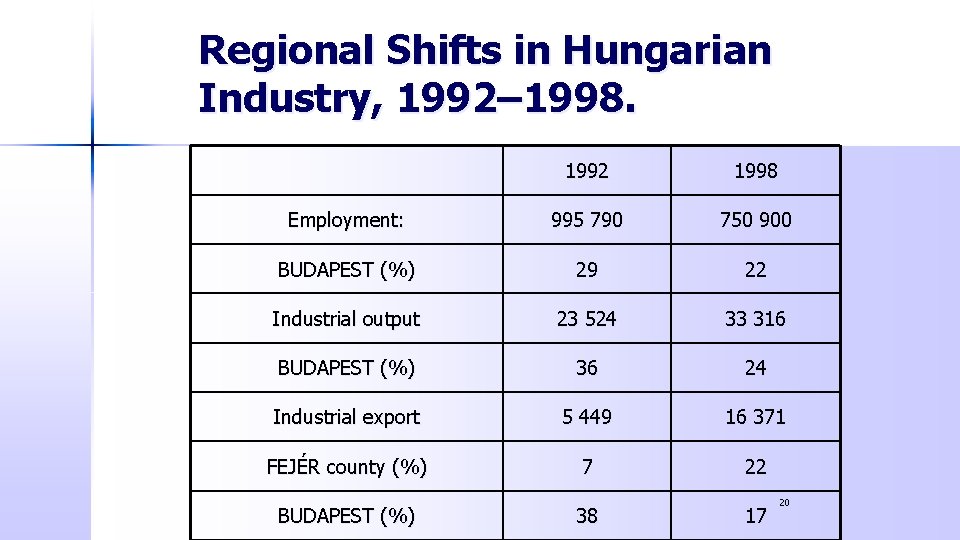 Regional Shifts in Hungarian Industry, 1992–1998.

|  | 1992 | 1998 |
|---|---|---|
| Employment: | 995 790 | 750 900 |
| BUDAPEST (%) | 29 | 22 |
| Industrial output | 23 524 | 33 316 |
| BUDAPEST (%) | 36 | 24 |
| Industrial export | 5 449 | 16 371 |
| FEJÉR county (%) | 7 | 22 |
| BUDAPEST (%) | 38 | 17 |

20